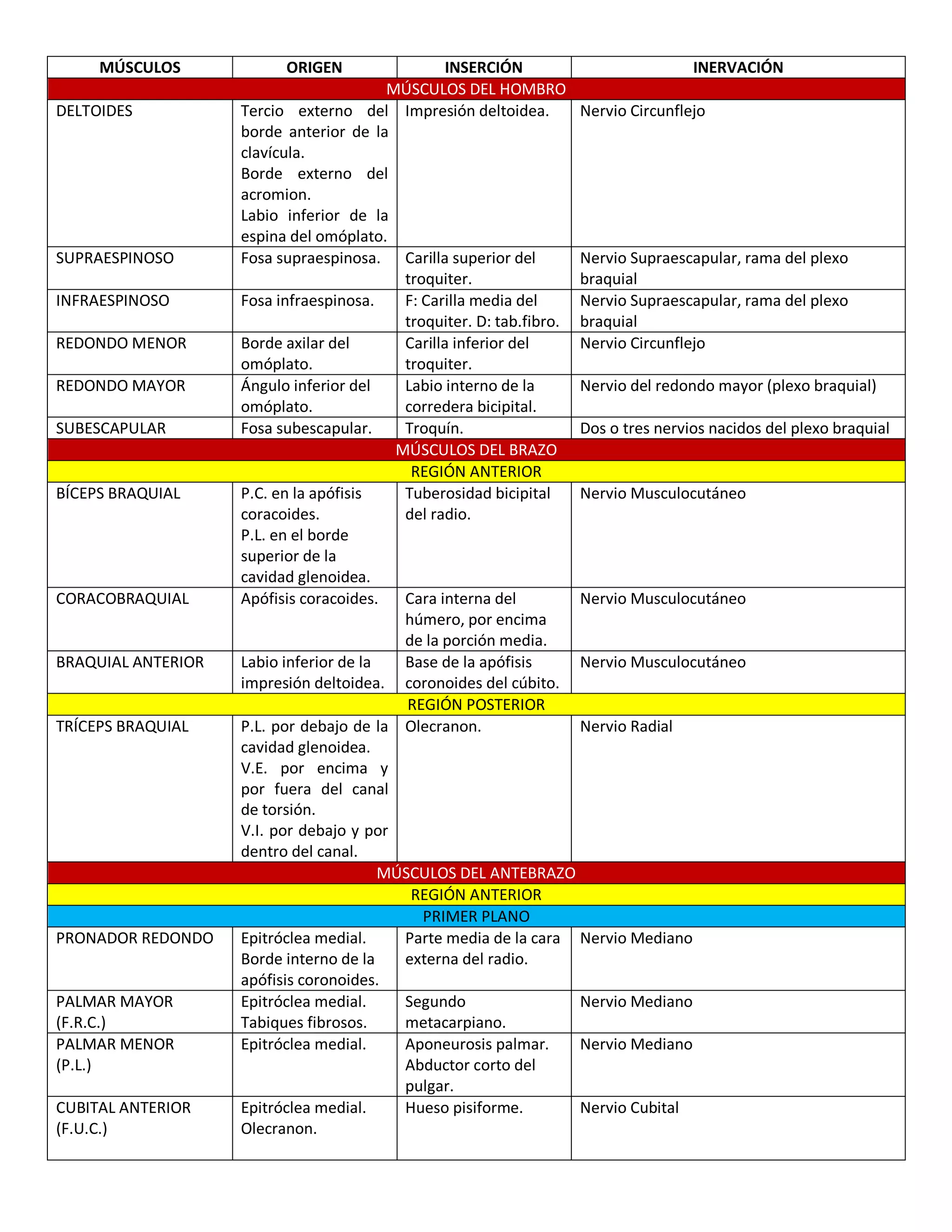 | MÚSCULOS | ORIGEN | INSERCIÓN | INERVACIÓN |
|---|---|---|---|
| MÚSCULOS DEL HOMBRO | | | |
| DELTOIDES | Tercio externo del borde anterior de la clavícula. Borde externo del acromion. Labio inferior de la espina del omóplato. | Impresión deltoidea. | Nervio Circunflejo |
| SUPRAESPINOSO | Fosa supraespinosa. | Carilla superior del troquiter. | Nervio Supraescapular, rama del plexo braquial |
| INFRAESPINOSO | Fosa infraespinosa. | F: Carilla media del troquiter. D: tab.fibro. | Nervio Supraescapular, rama del plexo braquial |
| REDONDO MENOR | Borde axilar del omóplato. | Carilla inferior del troquiter. | Nervio Circunflejo |
| REDONDO MAYOR | Ángulo inferior del omóplato. | Labio interno de la corredera bicipital. | Nervio del redondo mayor (plexo braquial) |
| SUBESCAPULAR | Fosa subescapular. | Troquín. | Dos o tres nervios nacidos del plexo braquial |
| MÚSCULOS DEL BRAZO | | | |
| REGIÓN ANTERIOR | | | |
| BÍCEPS BRAQUIAL | P.C. en la apófisis coracoides. P.L. en el borde superior de la cavidad glenoidea. | Tuberosidad bicipital del radio. | Nervio Musculocutáneo |
| CORACOBRAQUIAL | Apófisis coracoides. | Cara interna del húmero, por encima de la porción media. | Nervio Musculocutáneo |
| BRAQUIAL ANTERIOR | Labio inferior de la impresión deltoidea. | Base de la apófisis coronoides del cúbito. | Nervio Musculocutáneo |
| REGIÓN POSTERIOR | | | |
| TRÍCEPS BRAQUIAL | P.L. por debajo de la cavidad glenoidea. V.E. por encima y por fuera del canal de torsión. V.I. por debajo y por dentro del canal. | Olecranon. | Nervio Radial |
| MÚSCULOS DEL ANTEBRAZO | | | |
| REGIÓN ANTERIOR | | | |
| PRIMER PLANO | | | |
| PRONADOR REDONDO | Epitróclea medial. Borde interno de la apófisis coronoides. | Parte media de la cara externa del radio. | Nervio Mediano |
| PALMAR MAYOR (F.R.C.) | Epitróclea medial. Tabiques fibrosos. | Segundo metacarpiano. | Nervio Mediano |
| PALMAR MENOR (P.L.) | Epitróclea medial. | Aponeurosis palmar. Abductor corto del pulgar. | Nervio Mediano |
| CUBITAL ANTERIOR (F.U.C.) | Epitróclea medial. Olecranon. | Hueso pisiforme. | Nervio Cubital |